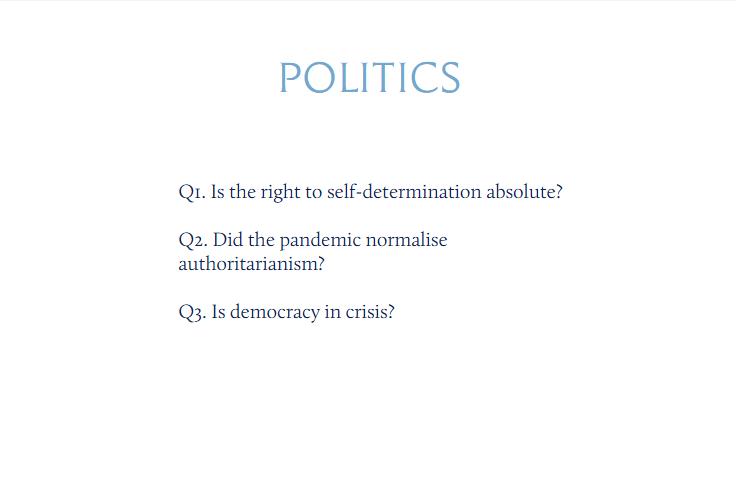 POLITICS

Q1. Is the right to self-determination absolute?

Q2. Did the pandemic normalise authoritarianism?

Q3. Is democracy in crisis?